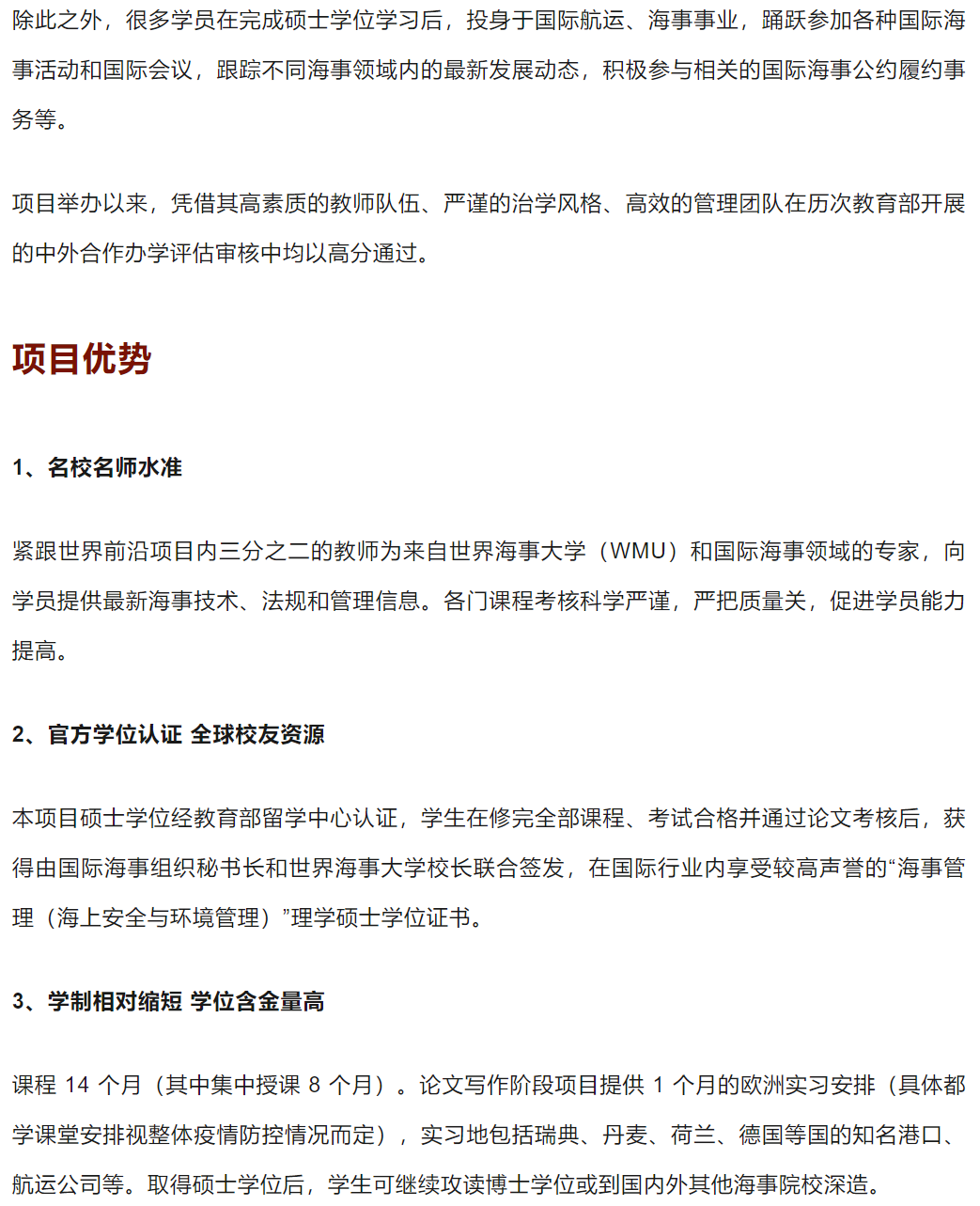 除此之外，很多学员在完成硕士学位学习后，投身于国际航运、海事事业，踊跃参加各种国际海事活动和国际会议，跟踪不同海事领域内的最新发展动态，积极参与相关的国际海事公约履约事务等。

项目举办以来，凭借其高素质的教师队伍、严谨的治学风格、高效的管理团队在历次教育部开展的中外合作办学评估审核中均以高分通过。

项目优势

1、名校名师水准

紧跟世界前沿项目内三分之二的教师为来自世界海事大学（WMU）和国际海事领域的专家，向学员提供最新海事技术、法规和管理信息。各门课程考核科学严谨，严把质量关，促进学员能力提高。

2、官方学位认证 全球校友资源

本项目硕士学位经教育部留学中心认证，学生在修完全部课程、考试合格并通过论文考核后，获得由国际海事组织秘书长和世界海事大学校长联合签发，在国际行业内享受较高声誉的“海事管理（海上安全与环境管理）”理学硕士学位证书。

3、学制相对缩短 学位含金量高

课程 14 个月（其中集中授课 8 个月）。论文写作阶段项目提供 1 个月的欧洲实习安排（具体都学课堂安排视整体疫情防控情况而定），实习地包括瑞典、丹麦、荷兰、德国等国的知名港口、航运公司等。取得硕士学位后，学生可继续攻读博士学位或到国内外其他海事院校深造。